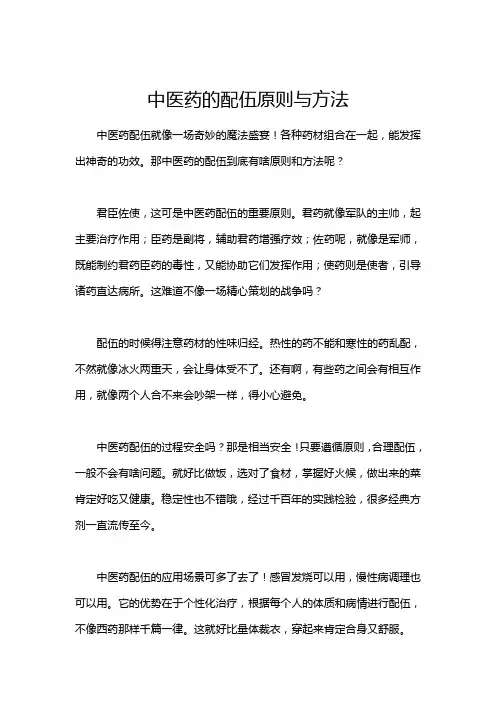 中医药的配伍原则与方法

中医药配伍就像一场奇妙的魔法盛宴！各种药材组合在一起，能发挥出神奇的功效。那中医药的配伍到底有啥原则和方法呢？

君臣佐使，这可是中医药配伍的重要原则。君药就像军队的主帅，起主要治疗作用；臣药是副将，辅助君药增强疗效；佐药呢，就像是军师，既能制约君药臣药的毒性，又能协助它们发挥作用；使药则是使者，引导诸药直达病所。这难道不像一场精心策划的战争吗？

配伍的时候得注意药材的性味归经。热性的药不能和寒性的药乱配，不然就像冰火两重天，会让身体受不了。还有啊，有些药之间会有相互作用，就像两个人合不来会吵架一样，得小心避免。

中医药配伍的过程安全吗？那是相当安全！只要遵循原则，合理配伍，一般不会有啥问题。就好比做饭，选对了食材，掌握好火候，做出来的菜肯定好吃又健康。稳定性也不错哦，经过千百年的实践检验，很多经典方剂一直流传至今。

中医药配伍的应用场景可多了去了！感冒发烧可以用，慢性病调理也可以用。它的优势在于个性化治疗，根据每个人的体质和病情进行配伍，不像西药那样千篇一律。这就好比量体裁衣，穿起来肯定合身又舒服。